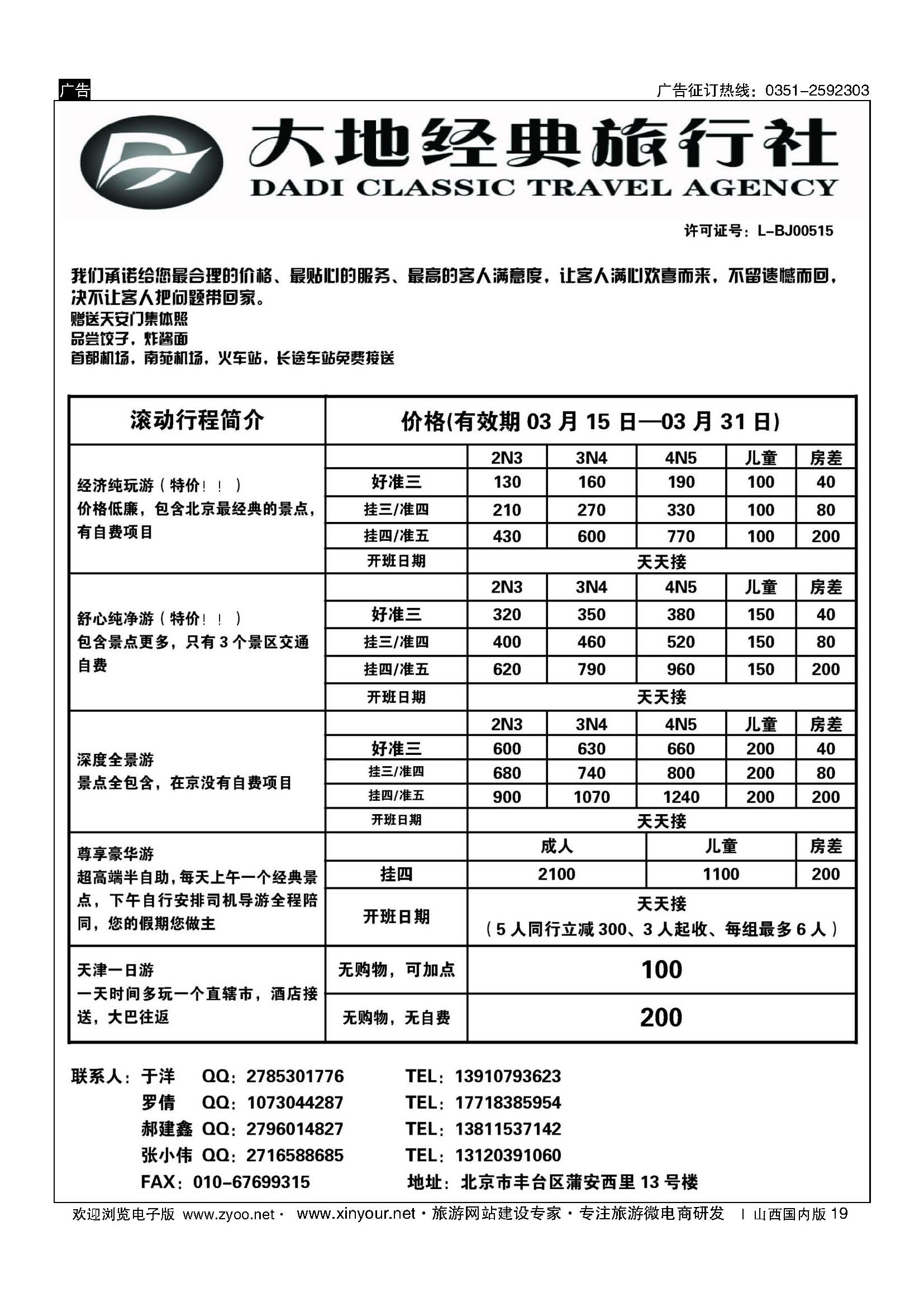 广告

广告征订热线：0351-2592303

大地经典旅行社
DADI CLASSIC TRAVEL AGENCY

许可证号：L-BJ00515

我们承诺给您最合理的价格、最贴心的服务、最高的客人满意度，让客人满心欢喜而来，不留遗憾而回，决不让客人把问题带回家。
赠送天安门集体照
品尝饺子，炸酱面
首都机场，南苑机场，火车站，长途车站免费接送

| 滚动行程简介 | 价格(有效期 03 月 15 日—03 月 31 日) | | | | | |
|---|---|---|---|---|---|---|
| 经济纯玩游（特价！！）价格低廉，包含北京最经典的景点，有自费项目 | | 2N3 | 3N4 | 4N5 | 儿童 | 房差 |
| | 好准三 | 130 | 160 | 190 | 100 | 40 |
| | 挂三/准四 | 210 | 270 | 330 | 100 | 80 |
| | 挂四/准五 | 430 | 600 | 770 | 100 | 200 |
| | 开班日期 | 天天接 | | | | |
| 舒心纯净游（特价！！）包含景点更多，只有 3 个景区交通自费 | | 2N3 | 3N4 | 4N5 | 儿童 | 房差 |
| | 好准三 | 320 | 350 | 380 | 150 | 40 |
| | 挂三/准四 | 400 | 460 | 520 | 150 | 80 |
| | 挂四/准五 | 620 | 790 | 960 | 150 | 200 |
| | 开班日期 | 天天接 | | | | |
| 深度全景游 景点全包含，在京没有自费项目 | | 2N3 | 3N4 | 4N5 | 儿童 | 房差 |
| | 好准三 | 600 | 630 | 660 | 200 | 40 |
| | 挂三/准四 | 680 | 740 | 800 | 200 | 80 |
| | 挂四/准五 | 900 | 1070 | 1240 | 200 | 200 |
| | 开班日期 | 天天接 | | | | |
| 尊享豪华游 超高端半自助，每天上午一个经典景点，下午自行安排司机导游全程陪同，您的假期您做主 | | 成人 | | 儿童 | | 房差 |
| | 挂四 | 2100 | | 1100 | | 200 |
| | 开班日期 | 天天接（5 人同行立减 300、3 人起收、每组最多 6 人） | | | | |
| 天津一日游 一天时间多玩一个直辖市，酒店接送，大巴往返 | 无购物，可加点 | 100 | | | | |
| | 无购物，无自费 | 200 | | | | |

联系人：于洋 QQ：2785301776 TEL：13910793623
罗倩 QQ：1073044287 TEL：17718385954
郝建鑫 QQ：2796014827 TEL：13811537142
张小伟 QQ：2716588685 TEL：13120391060
FAX：010-67699315 地址：北京市丰台区蒲安西里 13 号楼

欢迎浏览电子版 www.zyoo.net · www.xinyour.net · 旅游网站建设专家 · 专注旅游微电商研发 | 山西国内版 19